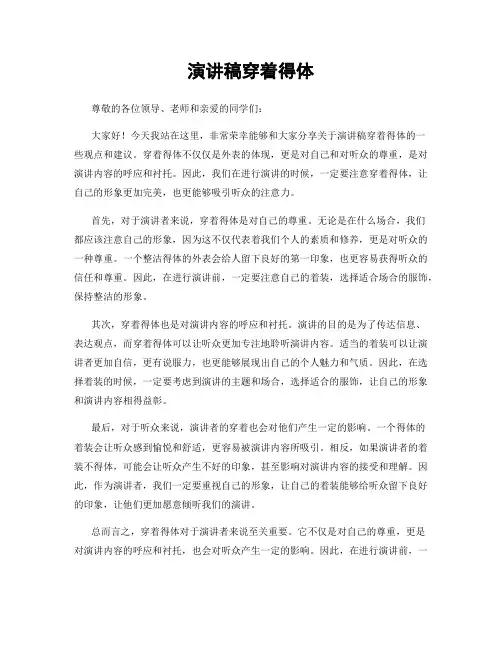 演讲稿穿着得体

尊敬的各位领导、老师和亲爱的同学们：

大家好！今天我站在这里，非常荣幸能够和大家分享关于演讲稿穿着得体的一些观点和建议。穿着得体不仅仅是外表的体现，更是对自己和对听众的尊重，是对演讲内容的呼应和衬托。因此，我们在进行演讲的时候，一定要注意穿着得体，让自己的形象更加完美，也更能够吸引听众的注意力。

首先，对于演讲者来说，穿着得体是对自己的尊重。无论是在什么场合，我们都应该注意自己的形象，因为这不仅代表着我们个人的素质和修养，更是对听众的一种尊重。一个整洁得体的外表会给人留下良好的第一印象，也更容易获得听众的信任和尊重。因此，在进行演讲前，一定要注意自己的着装，选择适合场合的服饰，保持整洁的形象。

其次，穿着得体也是对演讲内容的呼应和衬托。演讲的目的是为了传达信息、表达观点，而穿着得体可以让听众更加专注地聆听演讲内容。适当的着装可以让演讲者更加自信，更有说服力，也更能够展现出自己的个人魅力和气质。因此，在选择着装的时候，一定要考虑到演讲的主题和场合，选择适合的服饰，让自己的形象和演讲内容相得益彰。

最后，对于听众来说，演讲者的穿着也会对他们产生一定的影响。一个得体的着装会让听众感到愉悦和舒适，更容易被演讲内容所吸引。相反，如果演讲者的着装不得体，可能会让听众产生不好的印象，甚至影响对演讲内容的接受和理解。因此，作为演讲者，我们一定要重视自己的形象，让自己的着装能够给听众留下良好的印象，让他们更加愿意倾听我们的演讲。

总而言之，穿着得体对于演讲者来说至关重要。它不仅是对自己的尊重，更是对演讲内容的呼应和衬托，也会对听众产生一定的影响。因此，在进行演讲前，一